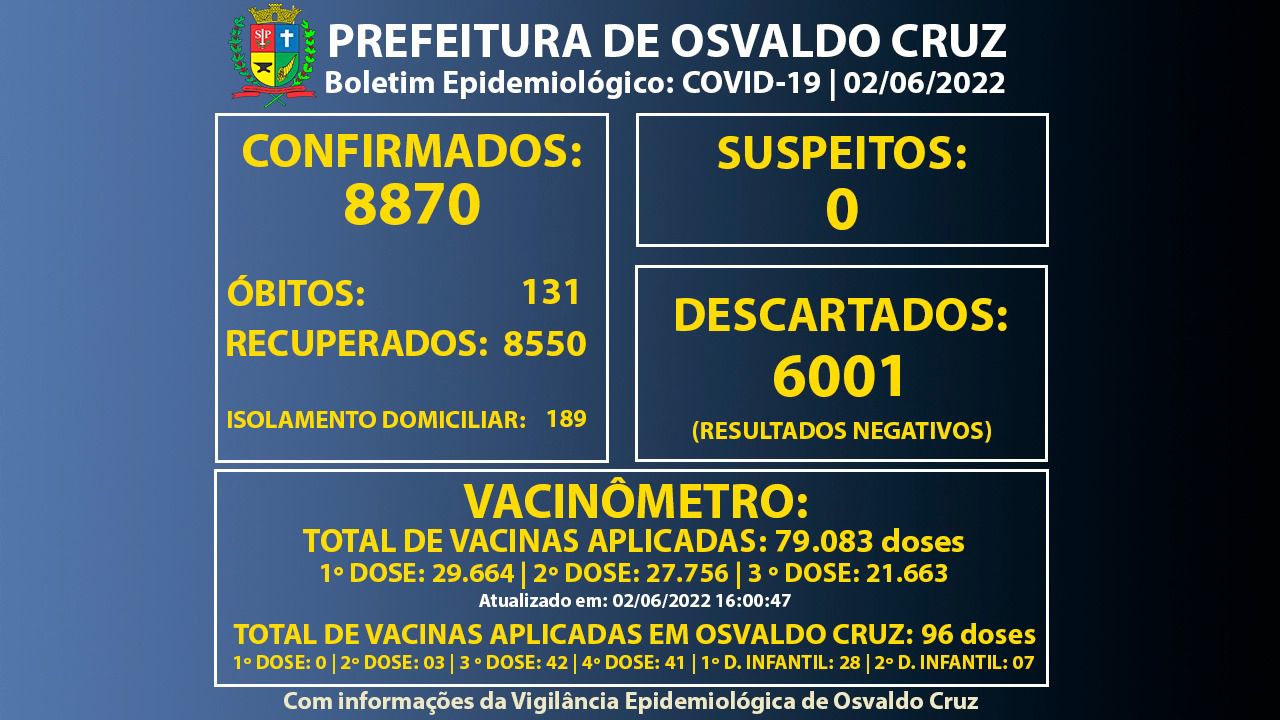 PREFEITURA DE OSVALDO CRUZ
Boletim Epidemiológico: COVID-19 | 02/06/2022

CONFIRMADOS:
8870

ÓBITOS: 131
RECUPERADOS: 8550

ISOLAMENTO DOMICILIAR: 189

SUSPEITOS:
0

DESCARTADOS:
6001
(RESULTADOS NEGATIVOS)

VACINÔMETRO:
TOTAL DE VACINAS APLICADAS: 79.083 doses
1º DOSE: 29.664 | 2º DOSE: 27.756 | 3 º DOSE: 21.663
Atualizado em: 02/06/2022 16:00:47
TOTAL DE VACINAS APLICADAS EM OSVALDO CRUZ: 96 doses
1º DOSE: 0 | 2º DOSE: 03 | 3 º DOSE: 42 | 4º DOSE: 41 | 1º D. INFANTIL: 28 | 2º D. INFANTIL: 07

Com informações da Vigilância Epidemiológica de Osvaldo Cruz